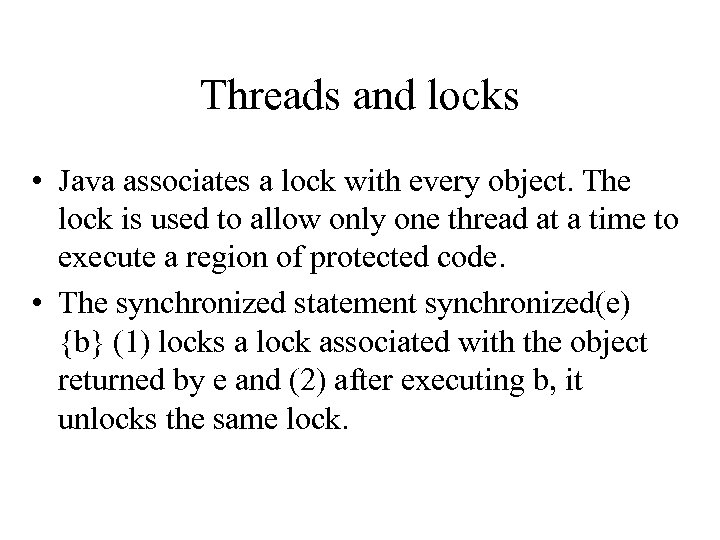 Threads and locks

• Java associates a lock with every object. The lock is used to allow only one thread at a time to execute a region of protected code.

• The synchronized statement synchronized(e) {b} (1) locks a lock associated with the object returned by e and (2) after executing b, it unlocks the same lock.